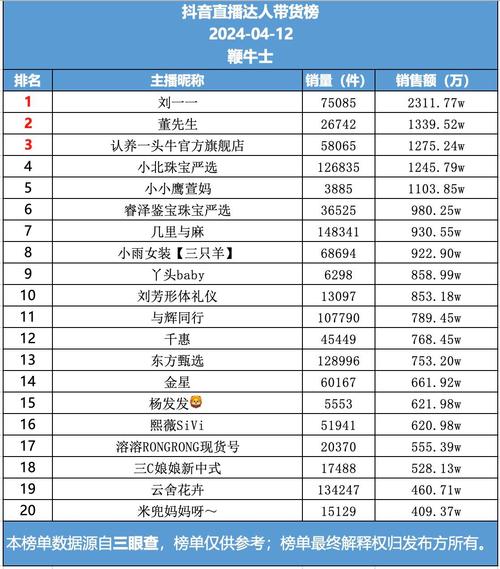 抖音直播达人带货榜
2024-04-12
鞭牛士

| 排名 | 主播昵称 | 销量（件） | 销售额（万） |
|---|---|---|---|
| 1 | 刘一一 | 75085 | 2311.77w |
| 2 | 董先生 | 26742 | 1339.52w |
| 3 | 认养一头牛官方旗舰店 | 58065 | 1275.24w |
| 4 | 小北珠宝严选 | 126835 | 1245.79w |
| 5 | 小小鹰萱妈 | 3885 | 1103.85w |
| 6 | 睿泽鉴宝珠宝严选 | 36525 | 980.25w |
| 7 | 几里与麻 | 148341 | 930.55w |
| 8 | 小雨女装【三只羊】 | 68694 | 922.90w |
| 9 | 丫头baby | 6298 | 858.99w |
| 10 | 刘芳形体礼仪 | 13097 | 853.18w |
| 11 | 与辉同行 | 107790 | 789.45w |
| 12 | 千惠 | 45449 | 768.45w |
| 13 | 东方甄选 | 128996 | 753.20w |
| 14 | 金星 | 60167 | 661.92w |
| 15 | 杨发发 | 5553 | 621.98w |
| 16 | 熙薇SiVi | 51941 | 620.98w |
| 17 | 溶溶RONGRONG现货号 | 20370 | 555.39w |
| 18 | 三C娘娘新中式 | 17488 | 528.13w |
| 19 | 云舍花卉 | 134247 | 460.71w |
| 20 | 米兜妈妈呀～ | 15129 | 409.37w |

本榜单数据源自三眼查，榜单仅供参考；榜单最终解释权归发布方所有。